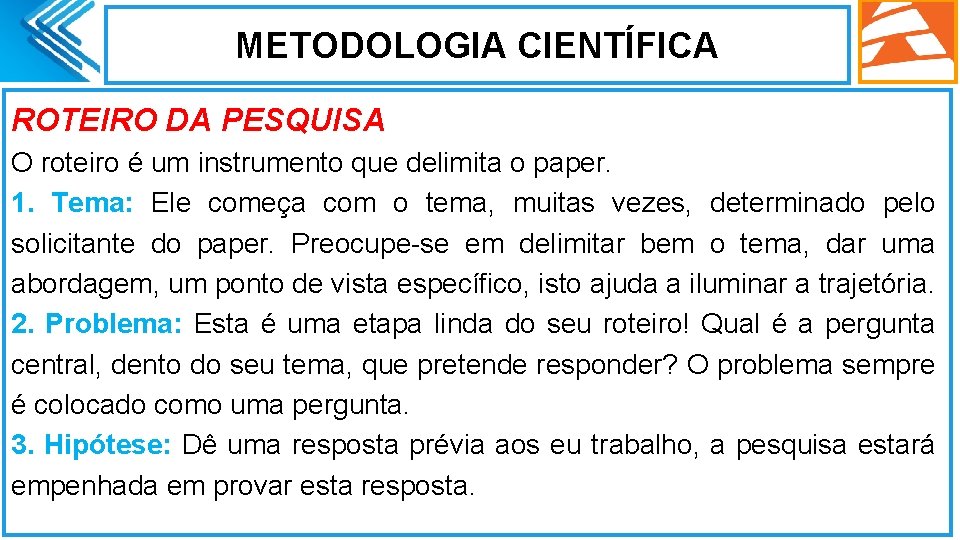 METODOLOGIA CIENTÍFICA

ROTEIRO DA PESQUISA

O roteiro é um instrumento que delimita o paper.

1. Tema: Ele começa com o tema, muitas vezes, determinado pelo solicitante do paper. Preocupe-se em delimitar bem o tema, dar uma abordagem, um ponto de vista específico, isto ajuda a iluminar a trajetória.

2. Problema: Esta é uma etapa linda do seu roteiro! Qual é a pergunta central, dento do seu tema, que pretende responder? O problema sempre é colocado como uma pergunta.

3. Hipótese: Dê uma resposta prévia aos eu trabalho, a pesquisa estará empenhada em provar esta resposta.